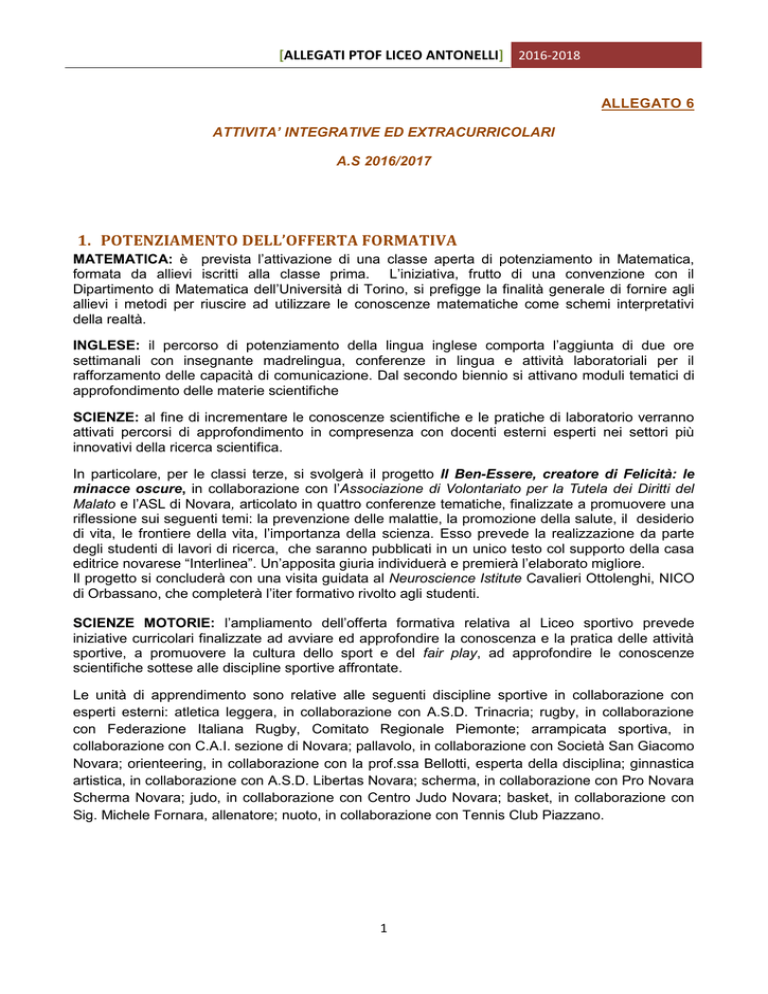 [ALLEGATI PTOF LICEO ANTONELLI] 2016-2018

ALLEGATO 6

ATTIVITA' INTEGRATIVE ED EXTRACURRICOLARI

A.S 2016/2017

1. POTENZIAMENTO DELL'OFFERTA FORMATIVA

MATEMATICA: è prevista l'attivazione di una classe aperta di potenziamento in Matematica, formata da allievi iscritti alla classe prima. L'iniziativa, frutto di una convenzione con il Dipartimento di Matematica dell'Università di Torino, si prefigge la finalità generale di fornire agli allievi i metodi per riuscire ad utilizzare le conoscenze matematiche come schemi interpretativi della realtà.

INGLESE: il percorso di potenziamento della lingua inglese comporta l'aggiunta di due ore settimanali con insegnante madrelingua, conferenze in lingua e attività laboratoriali per il rafforzamento delle capacità di comunicazione. Dal secondo biennio si attivano moduli tematici di approfondimento delle materie scientifiche

SCIENZE: al fine di incrementare le conoscenze scientifiche e le pratiche di laboratorio verranno attivati percorsi di approfondimento in compresenza con docenti esterni esperti nei settori più innovativi della ricerca scientifica.

In particolare, per le classi terze, si svolgerà il progetto Il Ben-Essere, creatore di Felicità: le minacce oscure, in collaborazione con l'Associazione di Volontariato per la Tutela dei Diritti del Malato e l'ASL di Novara, articolato in quattro conferenze tematiche, finalizzate a promuovere una riflessione sui seguenti temi: la prevenzione delle malattie, la promozione della salute, il desiderio di vita, le frontiere della vita, l'importanza della scienza. Esso prevede la realizzazione da parte degli studenti di lavori di ricerca, che saranno pubblicati in un unico testo col supporto della casa editrice novarese "Interlinea". Un'apposita giuria individuerà e premierà l'elaborato migliore.
Il progetto si concluderà con una visita guidata al Neuroscience Istitute Cavalieri Ottolenghi, NICO di Orbassano, che completerà l'iter formativo rivolto agli studenti.

SCIENZE MOTORIE: l'ampliamento dell'offerta formativa relativa al Liceo sportivo prevede iniziative curricolari finalizzate ad avviare ed approfondire la conoscenza e la pratica delle attività sportive, a promuovere la cultura dello sport e del fair play, ad approfondire le conoscenze scientifiche sottese alle discipline sportive affrontate.

Le unità di apprendimento sono relative alle seguenti discipline sportive in collaborazione con esperti esterni: atletica leggera, in collaborazione con A.S.D. Trinacria; rugby, in collaborazione con Federazione Italiana Rugby, Comitato Regionale Piemonte; arrampicata sportiva, in collaborazione con C.A.I. sezione di Novara; pallavolo, in collaborazione con Società San Giacomo Novara; orienteering, in collaborazione con la prof.ssa Bellotti, esperta della disciplina; ginnastica artistica, in collaborazione con A.S.D. Libertas Novara; scherma, in collaborazione con Pro Novara Scherma Novara; judo, in collaborazione con Centro Judo Novara; basket, in collaborazione con Sig. Michele Fornara, allenatore; nuoto, in collaborazione con Tennis Club Piazzano.

1